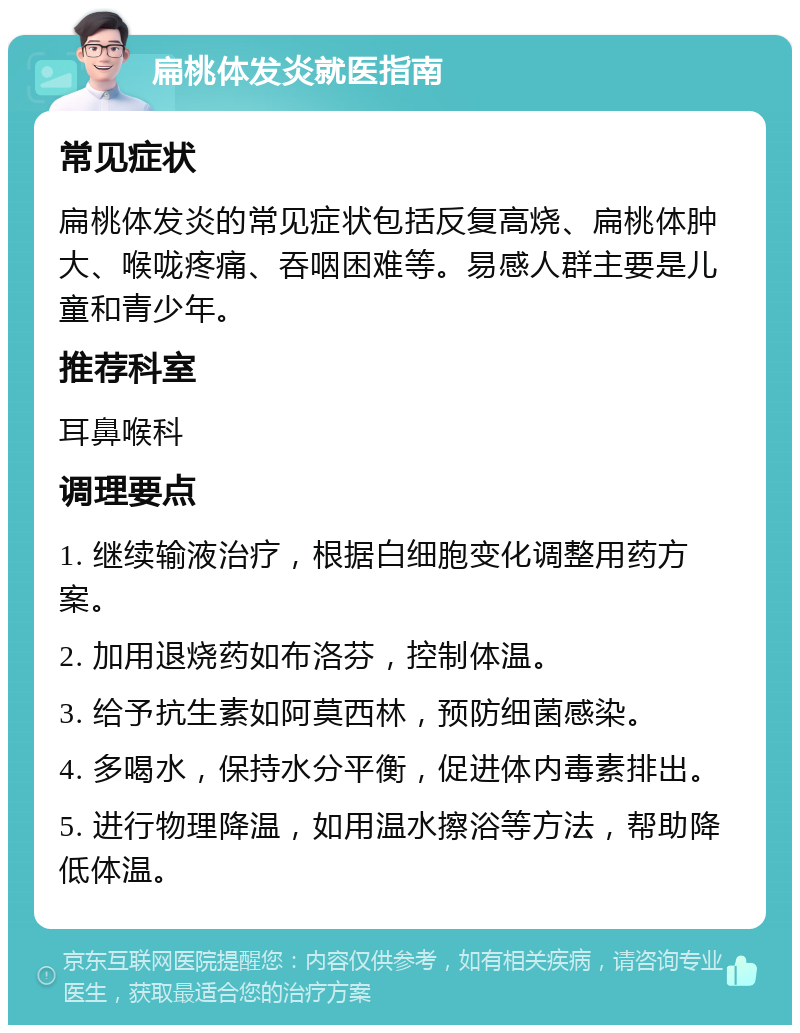 扁桃体发炎就医指南

常见症状

扁桃体发炎的常见症状包括反复高烧、扁桃体肿大、喉咙疼痛、吞咽困难等。易感人群主要是儿童和青少年。

推荐科室

耳鼻喉科

调理要点

1. 继续输液治疗，根据白细胞变化调整用药方案。

2. 加用退烧药如布洛芬，控制体温。

3. 给予抗生素如阿莫西林，预防细菌感染。

4. 多喝水，保持水分平衡，促进体内毒素排出。

5. 进行物理降温，如用温水擦浴等方法，帮助降低体温。

京东互联网医院提醒您：内容仅供参考，如有相关疾病，请咨询专业医生，获取最适合您的治疗方案